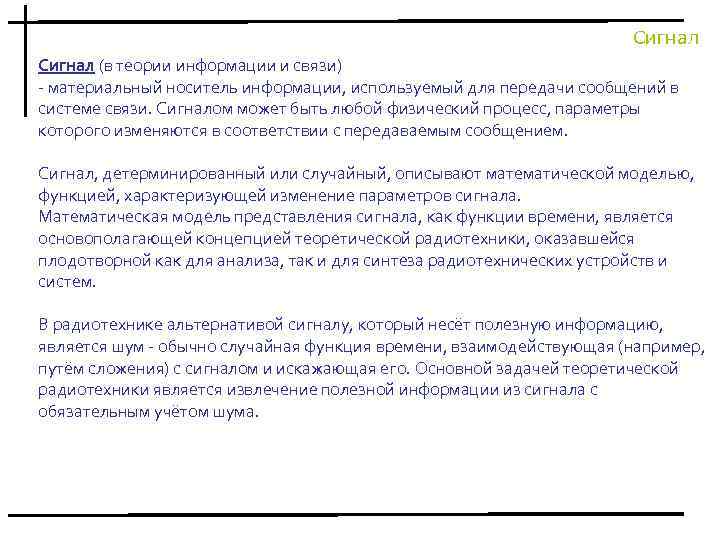 Сигнал

Сигнал (в теории информации и связи)
- материальный носитель информации, используемый для передачи сообщений в системе связи. Сигналом может быть любой физический процесс, параметры которого изменяются в соответствии с передаваемым сообщением.

Сигнал, детерминированный или случайный, описывают математической моделью, функцией, характеризующей изменение параметров сигнала.
Математическая модель представления сигнала, как функции времени, является основополагающей концепцией теоретической радиотехники, оказавшейся плодотворной как для анализа, так и для синтеза радиотехнических устройств и систем.

В радиотехнике альтернативой сигналу, который несёт полезную информацию, является шум - обычно случайная функция времени, взаимодействующая (например, путём сложения) с сигналом и искажающая его. Основной задачей теоретической радиотехники является извлечение полезной информации из сигнала с обязательным учётом шума.